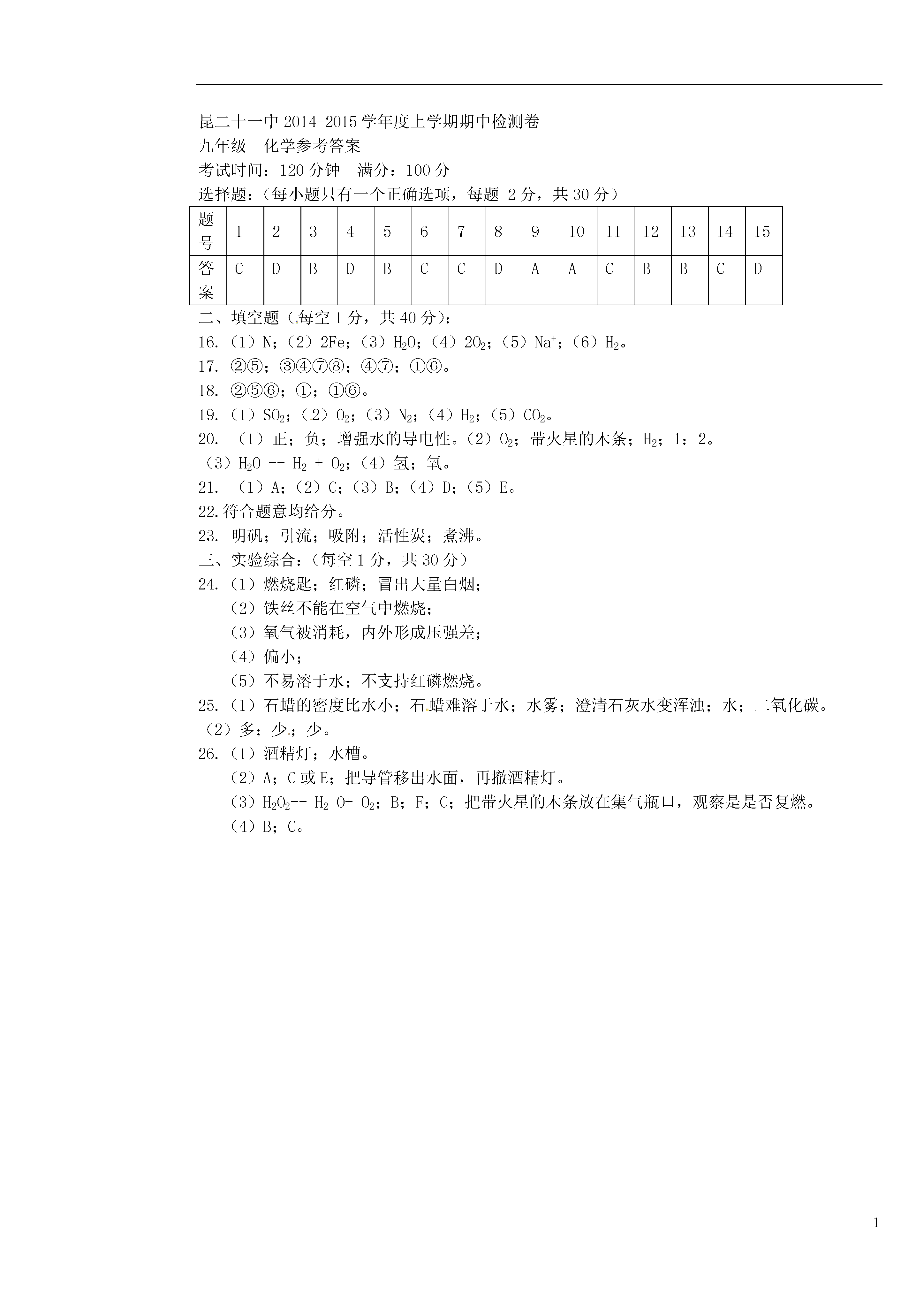 昆二十一中 2014-2015 学年度上学期期中检测卷
九年级　化学参考答案
考试时间：120 分钟　满分：100 分
选择题：（每小题只有一个正确选项，每题 2 分，共 30 分）

| 题号 | 1 | 2 | 3 | 4 | 5 | 6 | 7 | 8 | 9 | 10 | 11 | 12 | 13 | 14 | 15 |
|---|---|---|---|---|---|---|---|---|---|---|---|---|---|---|---|
| 答案 | C | D | B | D | B | C | C | D | A | A | C | B | B | C | D |

二、填空题（每空 1 分，共 40 分）：
16.（1）N；（2）2Fe；（3）$H_2O$；（4）$2O_2$；（5）$Na^+$；（6）$H_2$。
17. ②⑤；③④⑦⑧；④⑦；①⑥。
18. ②⑤⑥；①；①⑥。
19.（1）$SO_2$；（2）$O_2$；（3）$N_2$；（4）$H_2$；（5）$CO_2$。
20. （1）正；负；增强水的导电性。（2）$O_2$；带火星的木条；$H_2$；1：2。
（3）$H_2O$ -- $H_2$ + $O_2$；（4）氢；氧。
21. （1）A；（2）C；（3）B；（4）D；（5）E。
22.符合题意均给分。
23. 明矾；引流；吸附；活性炭；煮沸。
三、实验综合：（每空 1 分，共 30 分）
24.（1）燃烧匙；红磷；冒出大量白烟；
（2）铁丝不能在空气中燃烧；
（3）氧气被消耗，内外形成压强差；
（4）偏小；
（5）不易溶于水；不支持红磷燃烧。
25.（1）石蜡的密度比水小；石蜡难溶于水；水雾；澄清石灰水变浑浊；水；二氧化碳。
（2）多；少；少。
26.（1）酒精灯；水槽。
（2）A；C 或 E；把导管移出水面，再撤酒精灯。
（3）$H_2O_2$-- $H_2$ O+ $O_2$；B；F；C；把带火星的木条放在集气瓶口，观察是是否复燃。
（4）B；C。

1